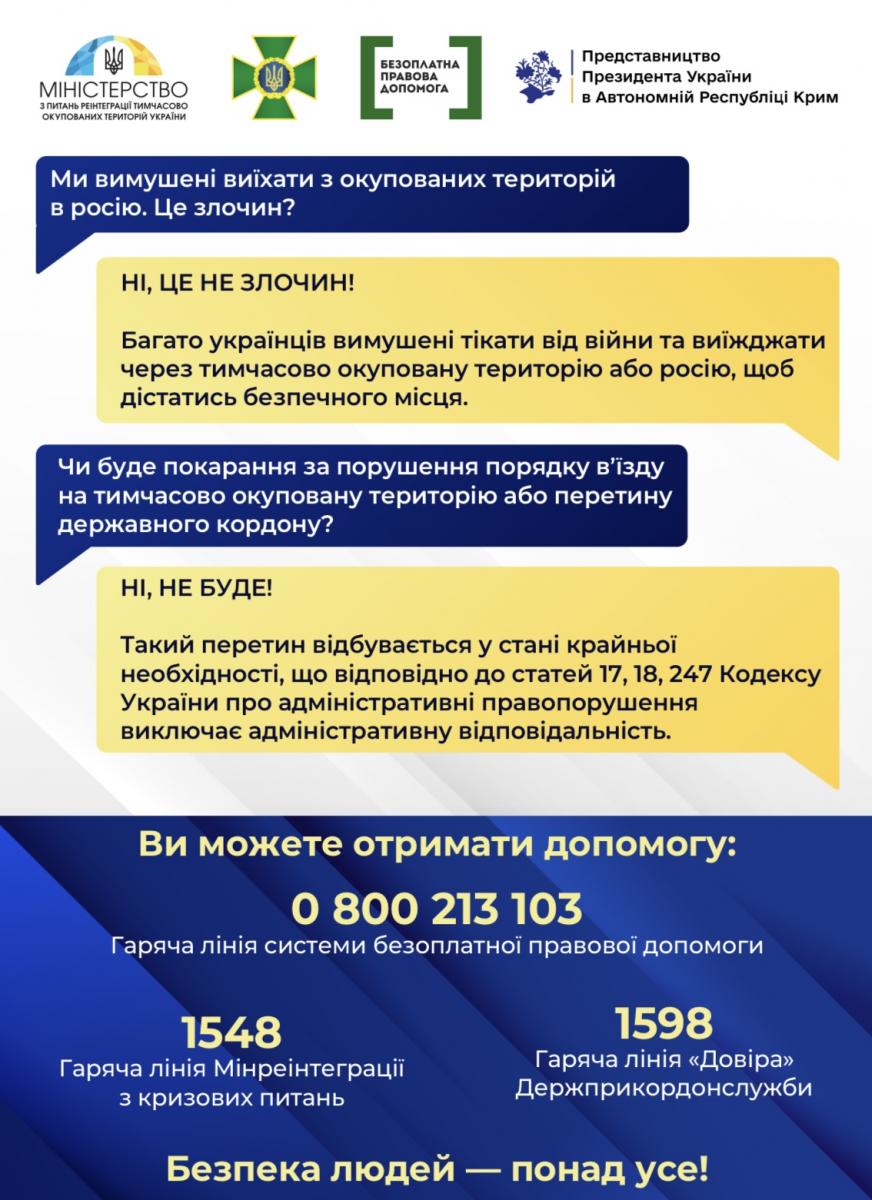 МІНІСТЕРСТВО
З ПИТАНЬ РЕІНТЕГРАЦІЇ ТИМЧАСОВО ОКУПОВАНИХ ТЕРИТОРІЙ УКРАЇНИ

БЕЗОПЛАТНА ПРАВОВА ДОПОМОГА

Представництво Президента України в Автономній Республіці Крим

Ми вимушені виїхати з окупованих територій в росію. Це злочин?

НІ, ЦЕ НЕ ЗЛОЧИН!

Багато українців вимушені тікати від війни та виїжджати через тимчасово окуповану територію або росію, щоб дістатись безпечного місця.

Чи буде покарання за порушення порядку в'їзду на тимчасово окуповану територію або перетину державного кордону?

НІ, НЕ БУДЕ!

Такий перетин відбувається у стані крайньої необхідності, що відповідно до статей 17, 18, 247 Кодексу України про адміністративні правопорушення виключає адміністративну відповідальність.

Ви можете отримати допомогу:

0 800 213 103
Гаряча лінія системи безоплатної правової допомоги

1548
Гаряча лінія Мінреінтеграції з кризових питань

1598
Гаряча лінія «Довіра» Держприкордонслужби

Безпека людей — понад усе!